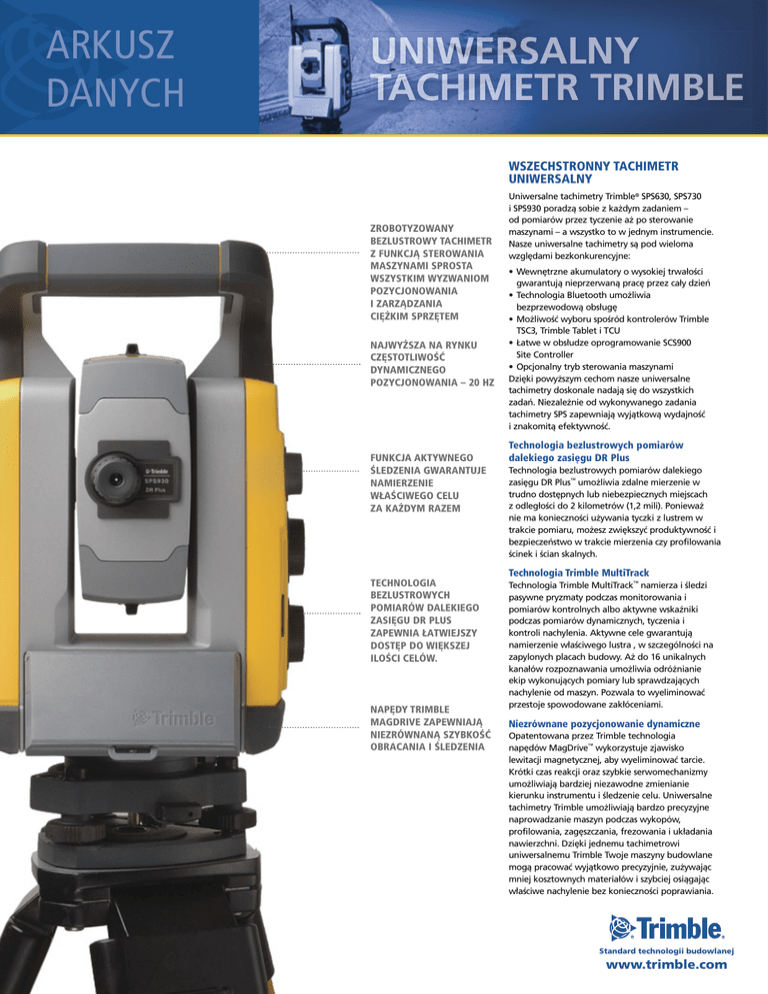 ARKUSZ DANYCH

UNIWERSALNY TACHIMETR TRIMBLE

ZROBOTYZOWANY BEZLUSTROWY TACHIMETR Z FUNKCJĄ STEROWANIA MASZYNAMI SPROSTA WSZYSTKIM WYZWANIOM POZYCJONOWANIA I ZARZĄDZANIA CIĘŻKIM SPRZĘTEM

NAJWYŻSZA NA RYNKU CZĘSTOTLIWOŚĆ DYNAMICZNEGO POZYCJONOWANIA – 20 HZ

FUNKCJA AKTYWNEGO ŚLEDZENIA GWARANTUJE NAMIERZENIE WŁAŚCIWEGO CELU ZA KAŻDYM RAZEM

TECHNOLOGIA BEZLUSTROWYCH POMIARÓW DALEKIEGO ZASIĘGU DR PLUS ZAPEWNIA ŁATWIEJSZY DOSTĘP DO WIĘKSZEJ ILOŚCI CELÓW.

NAPĘDY TRIMBLE MAGDRIVE ZAPEWNIAJĄ NIEZRÓWNANĄ SZYBKOŚĆ OBRACANIA I ŚLEDZENIA

Trimble
SPS930
DR Plus

Trimble

WSZECHSTRONNY TACHIMETR UNIWERSALNY

Uniwersalne tachimetry Trimble® SPS630, SPS730 i SPS930 poradzą sobie z każdym zadaniem – od pomiarów przez tyczenie aż po sterowanie maszynami – a wszystko to w jednym instrumencie. Nasze uniwersalne tachimetry są pod wieloma względami bezkonkurencyjne:

• Wewnętrzne akumulatory o wysokiej trwałości gwarantują nieprzerwaną pracę przez cały dzień
• Technologia Bluetooth umożliwia bezprzewodową obsługę
• Możliwość wyboru spośród kontrolerów Trimble TSC3, Trimble Tablet i TCU
• Łatwe w obsłudze oprogramowanie SCS900 Site Controller
• Opcjonalny tryb sterowania maszynami

Dzięki powyższym cechom nasze uniwersalne tachimetry doskonale nadają się do wszystkich zadań. Niezależnie od wykonywanego zadania tachimetry SPS zapewniają wyjątkową wydajność i znakomitą efektywność.

Technologia bezlustrowych pomiarów dalekiego zasięgu DR Plus
Technologia bezlustrowych pomiarów dalekiego zasięgu DR Plus™ umożliwia zdalne mierzenie w trudno dostępnych lub niebezpiecznych miejscach z odległości do 2 kilometrów (1,2 mili). Ponieważ nie ma konieczności używania tyczki z lustrem w trakcie pomiaru, możesz zwiększyć produktywność i bezpieczeństwo w trakcie mierzenia czy profilowania ścinek i ścian skalnych.

Technologia Trimble MultiTrack
Technologia Trimble MultiTrack™ namierza i śledzi pasywne pryzmaty podczas monitorowania i pomiarów kontrolnych albo aktywne wskaźniki podczas pomiarów dynamicznych, tyczenia i kontroli nachylenia. Aktywne cele gwarantują namierzenie właściwego lustra , w szczególności na zapylonych placach budowy. Aż do 16 unikalnych kanałów rozpoznawania umożliwia odróżnianie ekip wykonujących pomiary lub sprawdzających nachylenie od maszyn. Pozwala to wyeliminować przestoje spowodowane zakłóceniami.

Niezrównane pozycjonowanie dynamiczne
Opatentowana przez Trimble technologia napędów MagDrive™ wykorzystuje zjawisko lewitacji magnetycznej, aby wyeliminować tarcie. Krótki czas reakcji oraz szybkie serwomechanizmy umożliwiają bardziej niezawodne zmienianie kierunku instrumentu i śledzenie celu. Uniwersalne tachimetry Trimble umożliwiają bardzo precyzyjne naprowadzanie maszyn podczas wykopów, profilowania, zagęszczania, frezowania i układania nawierzchni. Dzięki jednemu tachimetrowi uniwersalnemu Trimble Twoje maszyny budowlane mogą pracować wyjątkowo precyzyjnie, zużywając mniej kosztownych materiałów i szybciej osiągając właściwe nachylenie bez konieczności poprawiania.

Trimble.
Standard technologii budowlanej
www.trimble.com